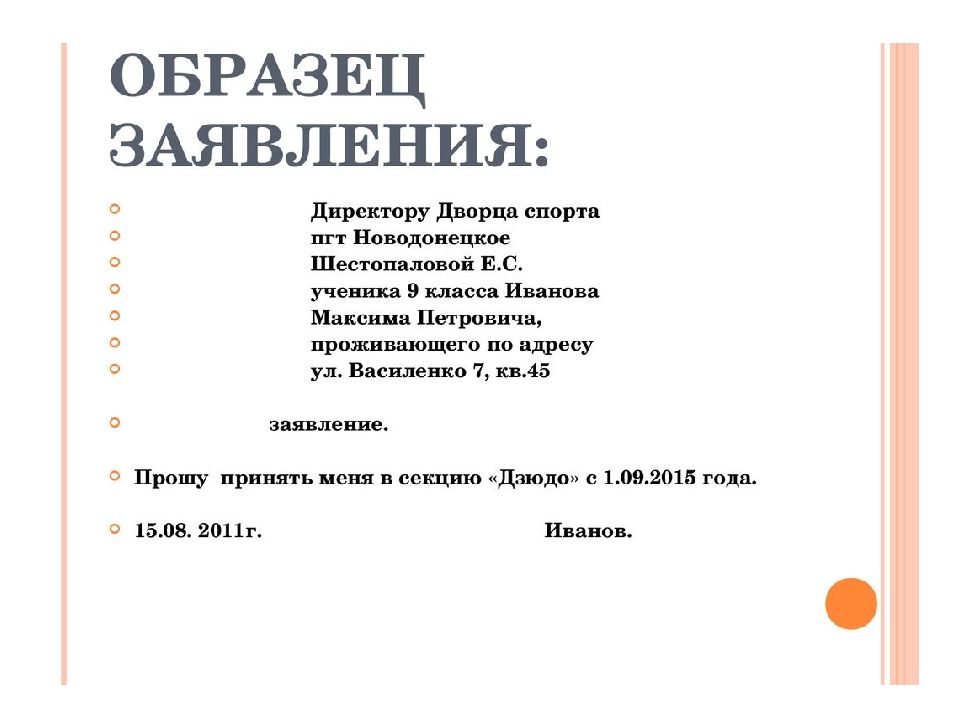 ОБРАЗЕЦ ЗАЯВЛЕНИЯ:

Директору Дворца спорта
пгт Новодонецкое
Шестопаловой Е.С.
ученика 9 класса Иванова
Максима Петровича,
проживающего по адресу
ул. Василенко 7, кв.45

заявление.

Прошу принять меня в секцию «Дзюдо» с 1.09.2015 года.

15.08. 2011г. Иванов.